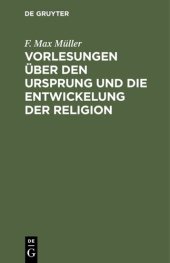 DE GRUYTER

F. Max Müller

VORLESUNGEN ÜBER DEN URSPRUNG UND DIE ENTWICKELUNG DER RELIGION

DE
G